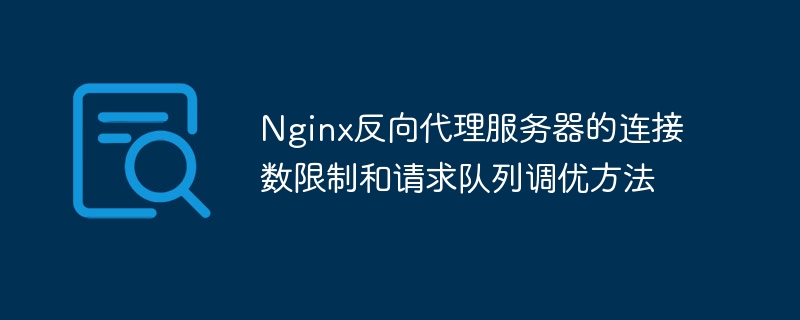 Nginx反向代理服务器的连接数限制和请求队列调优方法